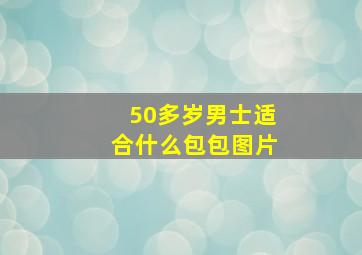 50多岁男士适合什么包包图片